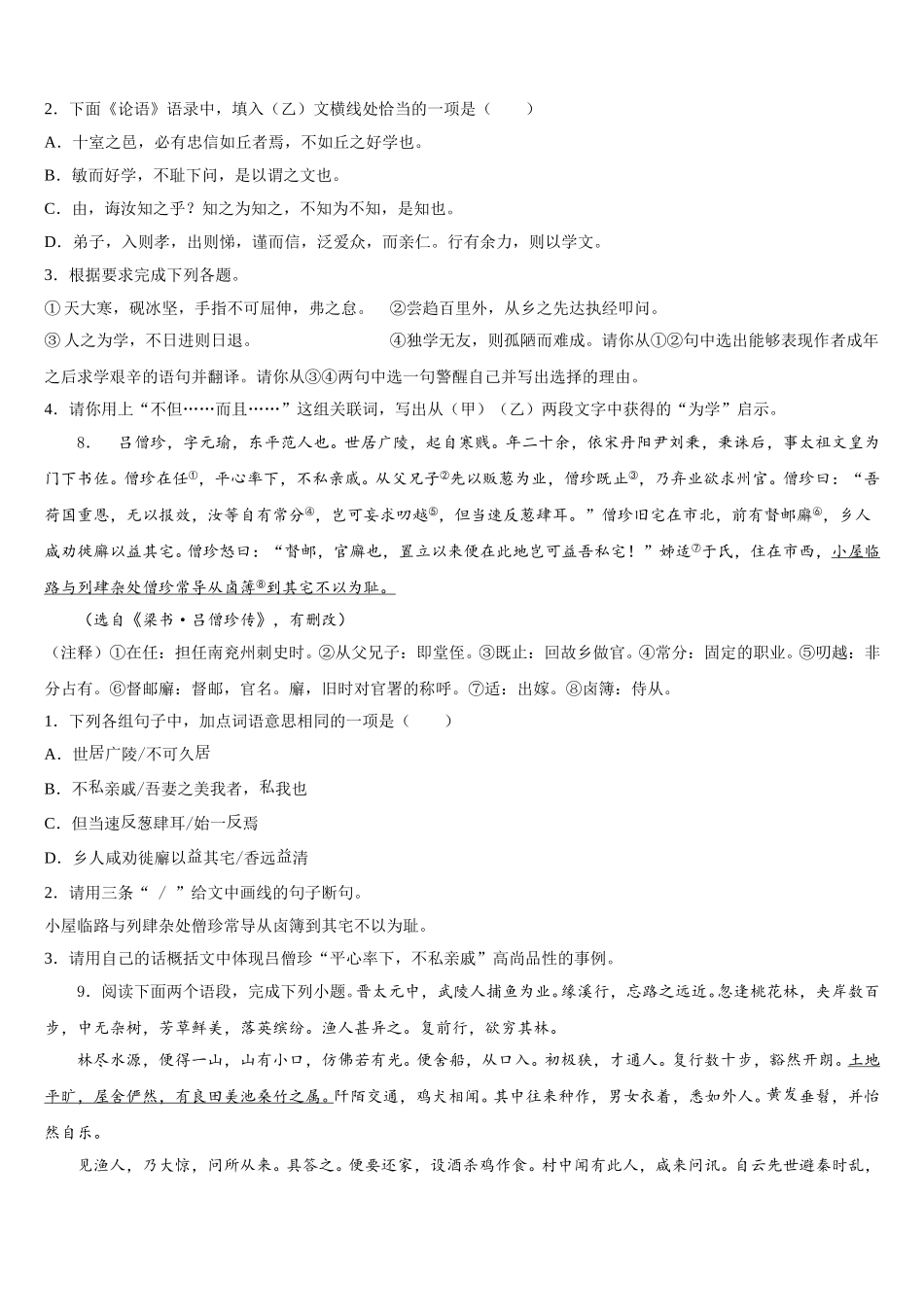 2．下面《论语》语录中，填入（乙）文横线处恰当的一项是（　　）

A．十室之邑，必有忠信如丘者焉，不如丘之好学也。

B．敏而好学，不耻下问，是以谓之文也。

C．由，诲汝知之乎？知之为知之，不知为不知，是知也。

D．弟子，入则孝，出则悌，谨而信，泛爱众，而亲仁。行有余力，则以学文。

3．根据要求完成下列各题。

①天大寒，砚冰坚，手指不可屈伸，弗之怠。　②尝趋百里外，从乡之先达执经叩问。

③人之为学，不日进则日退。　　　　　　④独学无友，则孤陋而难成。请你从①②句中选出能够表现作者成年之后求学艰辛的语句并翻译。请你从③④两句中选一句警醒自己并写出选择的理由。

4．请你用上“不但……而且……”这组关联词，写出从（甲）（乙）两段文字中获得的“为学”启示。

8.　吕僧珍，字元瑜，东平范人也。世居广陵，起自寒贱。年二十余，依宋丹阳尹刘秉，秉诛后，事太祖文皇为门下书佐。僧珍在任①，平心率下，不私亲戚。从父兄子②先以贩葱为业，僧珍既止③，乃弃业欲求州官。僧珍曰：“吾荷国重恩，无以报效，汝等自有常分④，岂可妄求叨越⑤，但当速反葱肆耳。”僧珍旧宅在市北，前有督邮廨⑥，乡人咸劝徙廨以益其宅。僧珍怒曰：“督邮，官廨也，置立以来便在此地岂可益吾私宅！”姊适⑦于氏，住在市西，小屋临路与列肆杂处僧珍常导从卤簿⑧到其宅不以为耻。

（选自《梁书·吕僧珍传》，有删改）

（注释）①在任：担任南兖州刺史时。②从父兄子：即堂侄。③既止：回故乡做官。④常分：固定的职业。⑤叨越：非分占有。⑥督邮廨：督邮，官名。廨，旧时对官署的称呼。⑦适：出嫁。⑧卤簿：侍从。

1．下列各组句子中，加点词语意思相同的一项是（　　）

A．世居广陵/不可久居

B．不私亲戚/吾妻之美我者，私我也

C．但当速反葱肆耳/始一反焉

D．乡人咸劝徙廨以益其宅/香远益清

2．请用三条“ / ”给文中画线的句子断句。

小屋临路与列肆杂处僧珍常导从卤簿到其宅不以为耻。

3．请用自己的话概括文中体现吕僧珍“平心率下，不私亲戚”高尚品性的事例。

9．阅读下面两个语段，完成下列小题。晋太元中，武陵人捕鱼为业。缘溪行，忘路之远近。忽逢桃花林，夹岸数百步，中无杂树，芳草鲜美，落英缤纷。渔人甚异之。复前行，欲穷其林。

林尽水源，便得一山，山有小口，仿佛若有光。便舍船，从口入。初极狭，才通人。复行数十步，豁然开朗。土地平旷，屋舍俨然，有良田美池桑竹之属。阡陌交通，鸡犬相闻。其中往来种作，男女衣着，悉如外人。黄发垂髫，并怡然自乐。

见渔人，乃大惊，问所从来。具答之。便要还家，设酒杀鸡作食。村中闻有此人，咸来问讯。自云先世避秦时乱，